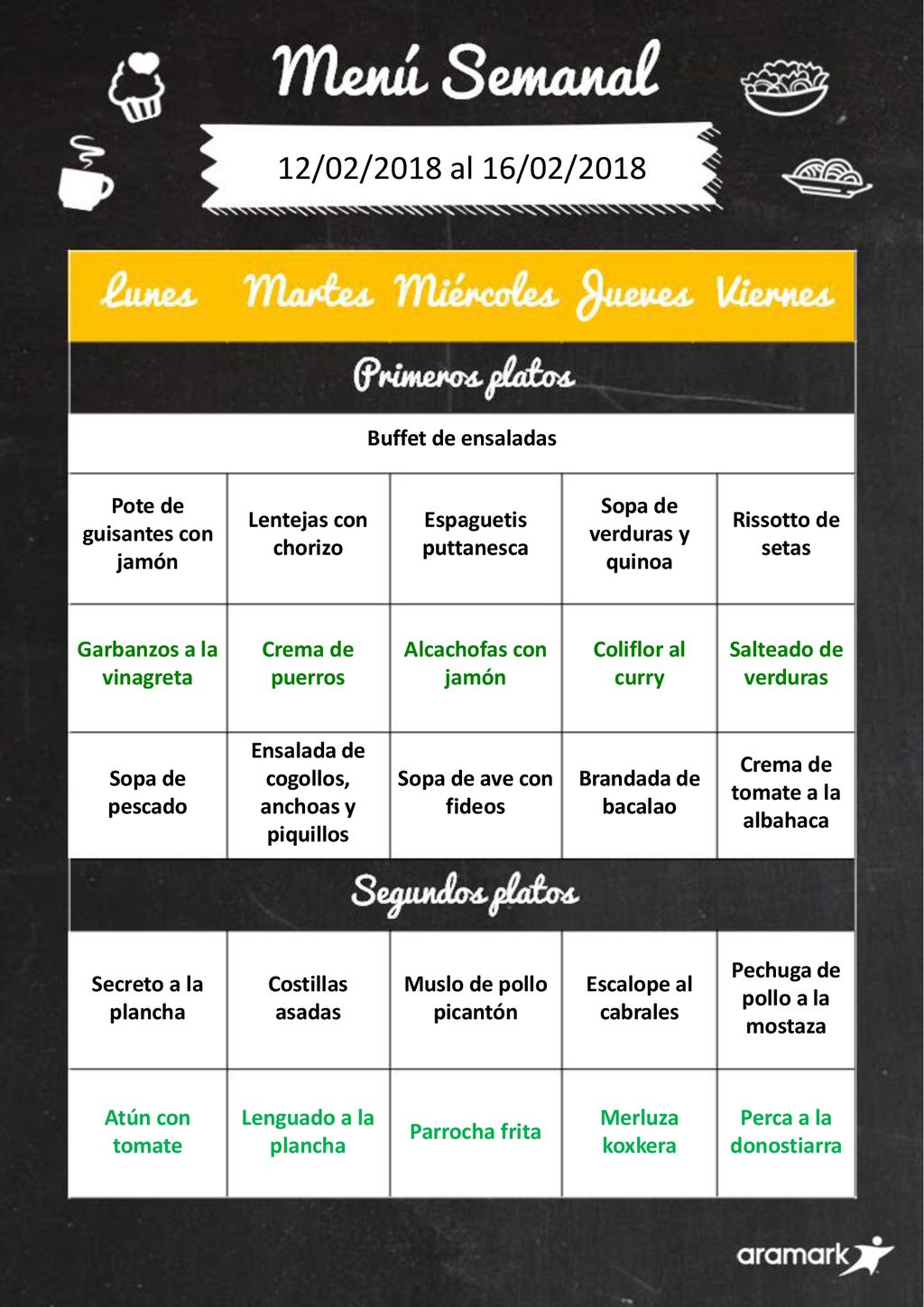 Menú Semanal

12/02/2018 al 16/02/2018

| Lunes | Martes | Miércoles | Jueves | Viernes |
|---|---|---|---|---|
| Primeros platos | | | | |
| Buffet de ensaladas | | | | |
| Pote de guisantes con jamón | Lentejas con chorizo | Espaguetis puttanesca | Sopa de verduras y quinoa | Rissotto de setas |
| Garbanzos a la vinagreta | Crema de puerros | Alcachofas con jamón | Coliflor al curry | Salteado de verduras |
| Sopa de pescado | Ensalada de cogollos, anchoas y piquillos | Sopa de ave con fideos | Brandada de bacalao | Crema de tomate a la albahaca |
| Segundos platos | | | | |
| Secreto a la plancha | Costillas asadas | Muslo de pollo picantón | Escalope al cabrales | Pechuga de pollo a la mostaza |
| Atún con tomate | Lenguado a la plancha | Parrocha frita | Merluza koxkera | Perca a la donostiarra |

aramark